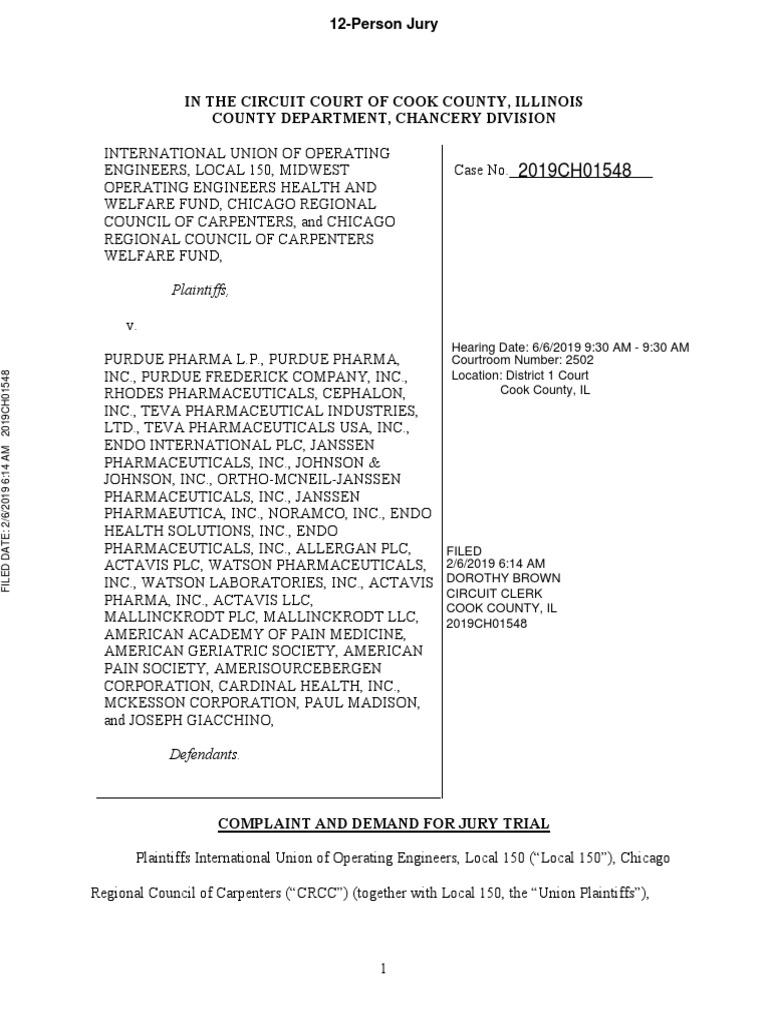 12-Person Jury

IN THE CIRCUIT COURT OF COOK COUNTY, ILLINOIS
COUNTY DEPARTMENT, CHANCERY DIVISION

FILED DATE: 2/6/2019 6:14 AM 2019CH01548

INTERNATIONAL UNION OF OPERATING ENGINEERS, LOCAL 150, MIDWEST OPERATING ENGINEERS HEALTH AND WELFARE FUND, CHICAGO REGIONAL COUNCIL OF CARPENTERS, and CHICAGO REGIONAL COUNCIL OF CARPENTERS WELFARE FUND,

Plaintiffs,

v.

PURDUE PHARMA L.P., PURDUE PHARMA, INC., PURDUE FREDERICK COMPANY, INC., RHODES PHARMACEUTICALS, CEPHALON, INC., TEVA PHARMACEUTICAL INDUSTRIES, LTD., TEVA PHARMACEUTICALS USA, INC., ENDO INTERNATIONAL PLC, JANSSEN PHARMACEUTICALS, INC., JOHNSON & JOHNSON, INC., ORTHO-MCNEIL-JANSSEN PHARMACEUTICALS, INC., JANSSEN PHARMAEUTICA, INC., NORAMCO, INC., ENDO HEALTH SOLUTIONS, INC., ENDO PHARMACEUTICALS, INC., ALLERGAN PLC, ACTAVIS PLC, WATSON PHARMACEUTICALS, INC., WATSON LABORATORIES, INC., ACTAVIS PHARMA, INC., ACTAVIS LLC, MALLINCKRODT PLC, MALLINCKRODT LLC, AMERICAN ACADEMY OF PAIN MEDICINE, AMERICAN GERIATRIC SOCIETY, AMERICAN PAIN SOCIETY, AMERISOURCEBERGEN CORPORATION, CARDINAL HEALTH, INC., MCKESSON CORPORATION, PAUL MADISON, and JOSEPH GIACCHINO,

Defendants.

Case No. 2019CH01548

Hearing Date: 6/6/2019 9:30 AM - 9:30 AM
Courtroom Number: 2502
Location: District 1 Court
Cook County, IL

FILED
2/6/2019 6:14 AM
DOROTHY BROWN
CIRCUIT CLERK
COOK COUNTY, IL
2019CH01548

COMPLAINT AND DEMAND FOR JURY TRIAL

Plaintiffs International Union of Operating Engineers, Local 150 (“Local 150”), Chicago Regional Council of Carpenters (“CRCC”) (together with Local 150, the “Union Plaintiffs”),

1